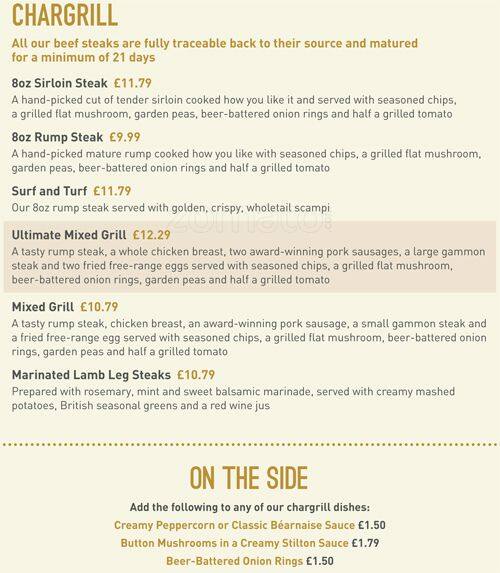 CHARGRILL

All our beef steaks are fully traceable back to their source and matured for a minimum of 21 days

8oz Sirloin Steak £11.79
A hand-picked cut of tender sirloin cooked how you like it and served with seasoned chips, a grilled flat mushroom, garden peas, beer-battered onion rings and half a grilled tomato

8oz Rump Steak £9.99
A hand-picked mature rump cooked how you like with seasoned chips, a grilled flat mushroom, garden peas, beer-battered onion rings and half a grilled tomato

Surf and Turf £11.79
Our 8oz rump steak served with golden, crispy, wholetail scampi

Ultimate Mixed Grill £12.29
A tasty rump steak, a whole chicken breast, two award-winning pork sausages, a large gammon steak and two fried free-range eggs served with seasoned chips, a grilled flat mushroom, beer-battered onion rings, garden peas and half a grilled tomato

Mixed Grill £10.79
A tasty rump steak, chicken breast, an award-winning pork sausage, a small gammon steak and a fried free-range egg served with seasoned chips, a grilled flat mushroom, beer-battered onion rings, garden peas and half a grilled tomato

Marinated Lamb Leg Steaks £10.79
Prepared with rosemary, mint and sweet balsamic marinade, served with creamy mashed potatoes, British seasonal greens and a red wine jus

ON THE SIDE

Add the following to any of our chargrill dishes:
Creamy Peppercorn or Classic Béarnaise Sauce £1.50
Button Mushrooms in a Creamy Stilton Sauce £1.79
Beer-Battered Onion Rings £1.50